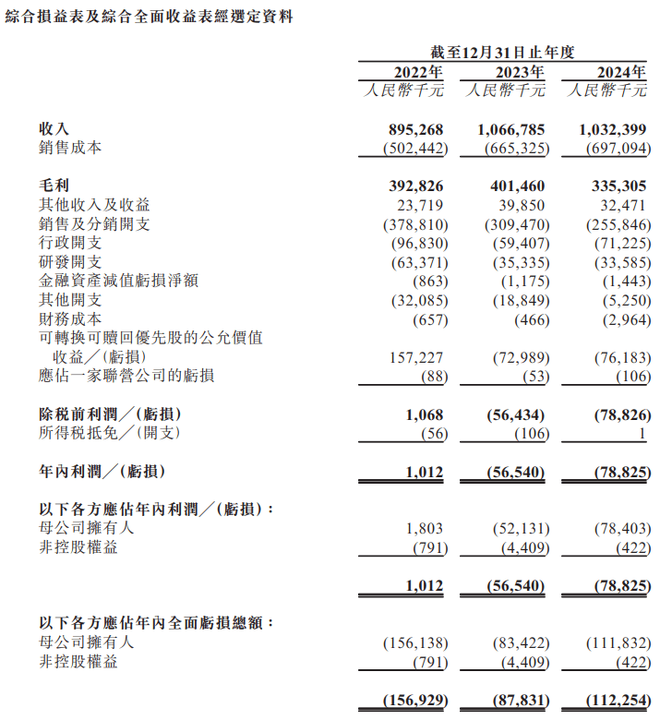 綜合損益表及綜合全面收益表經選定資料

| | 截至12月31日止年度 | | |
|---|---|---|---|
| | 2022年 | 2023年 | 2024年 |
| | 人民幣千元 | 人民幣千元 | 人民幣千元 |
| 收入 | 895,268 | 1,066,785 | 1,032,399 |
| 銷售成本 | (502,442) | (665,325) | (697,094) |
| 毛利 | 392,826 | 401,460 | 335,305 |
| 其他收入及收益 | 23,719 | 39,850 | 32,471 |
| 銷售及分銷開支 | (378,810) | (309,470) | (255,846) |
| 行政開支 | (96,830) | (59,407) | (71,225) |
| 研發開支 | (63,371) | (35,335) | (33,585) |
| 金融資產減值虧損淨額 | (863) | (1,175) | (1,443) |
| 其他開支 | (32,085) | (18,849) | (5,250) |
| 財務成本 | (657) | (466) | (2,964) |
| 可轉換可贖回優先股的公允價值收益/(虧損) | 157,227 | (72,989) | (76,183) |
| 應佔一家聯營公司的虧損 | (88) | (53) | (106) |
| 除稅前利潤/(虧損) | 1,068 | (56,434) | (78,826) |
| 所得稅抵免/(開支) | (56) | (106) | 1 |
| 年內利潤/(虧損) | 1,012 | (56,540) | (78,825) |
| 以下各方應佔年內利潤/(虧損): | | | |
| 母公司擁有人 | 1,803 | (52,131) | (78,403) |
| 非控股權益 | (791) | (4,409) | (422) |
| | 1,012 | (56,540) | (78,825) |
| 以下各方應佔年內全面虧損總額: | | | |
| 母公司擁有人 | (156,138) | (83,422) | (111,832) |
| 非控股權益 | (791) | (4,409) | (422) |
| | (156,929) | (87,831) | (112,254) |